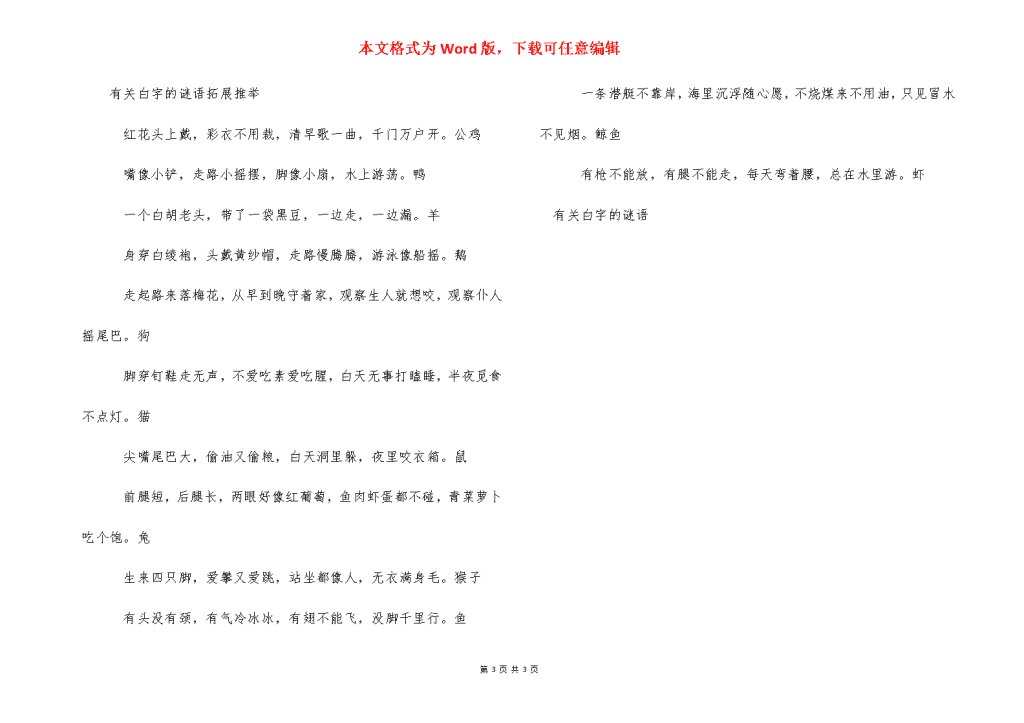 本文格式为Word版，下载可任意编辑

有关白字的谜语拓展推举

红花头上戴，彩衣不用裁，清早歌一曲，千门万户开。公鸡

嘴像小铲，走路小摇摆，脚像小扇，水上游荡。鸭

一个白胡老头，带了一袋黑豆，一边走，一边漏。羊

身穿白绫袍，头戴黄纱帽，走路慢腾腾，游泳像船摇。鹅

走起路来落梅花，从早到晚守着家，观察生人就想咬，观察仆人摇尾巴。狗

脚穿钉鞋走无声，不爱吃素爱吃腥，白天无事打瞌睡，半夜觅食不点灯。猫

尖嘴尾巴大，偷油又偷粮，白天洞里躲，夜里咬衣箱。鼠

前腿短，后腿长，两眼好像红葡萄，鱼肉虾蛋都不碰，青菜萝卜吃个饱。兔

生来四只脚，爱攀又爱跳，站坐都像人，无衣满身毛。猴子

有头没有颈，有气冷冰冰，有翅不能飞，没脚千里行。鱼

一条潜艇不靠岸，海里沉浮随心愿，不烧煤来不用油，只见冒水不见烟。鲸鱼

有枪不能放，有腿不能走，每天弯着腰，总在水里游。虾

有关白字的谜语

第 3 页 共 3 页